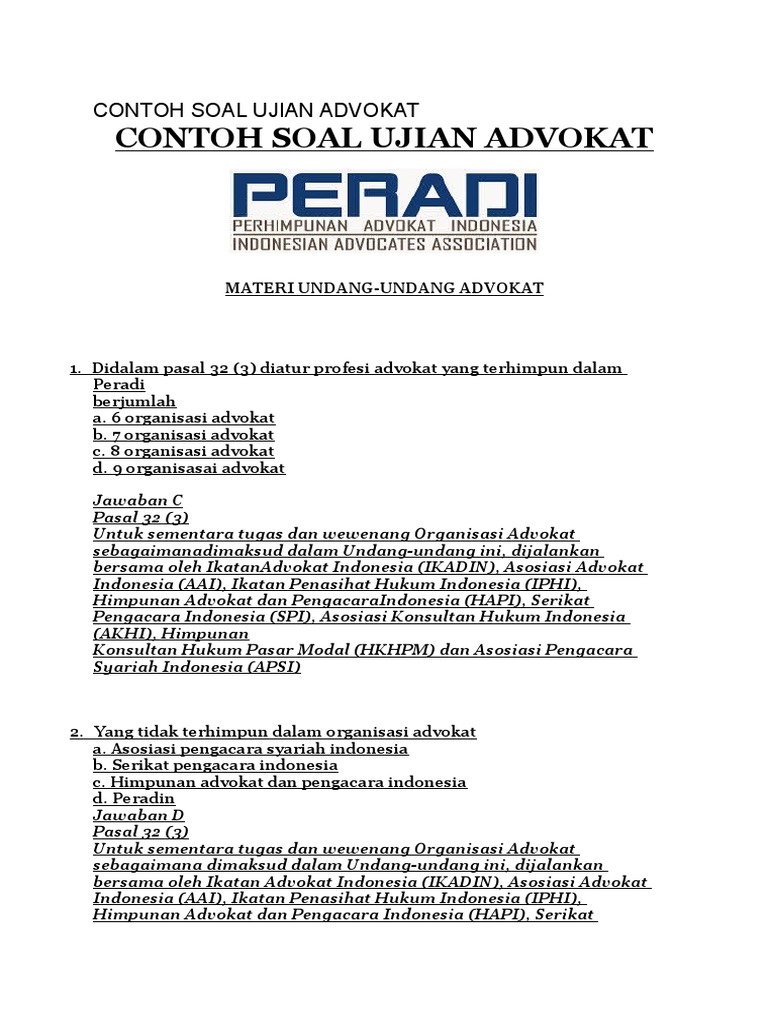 CONTOH SOAL UJIAN ADVOKAT

CONTOH SOAL UJIAN ADVOKAT

PERADI
PERHIMPUNAN ADVOKAT INDONESIA
INDONESIAN ADVOCATES ASSOCIATION

MATERI UNDANG-UNDANG ADVOKAT

1. Didalam pasal 32 (3) diatur profesi advokat yang terhimpun dalam Peradi berjumlah
a. 6 organisasi advokat
b. 7 organisasi advokat
c. 8 organisasi advokat
d. 9 organisasai advokat

Jawaban C
Pasal 32 (3)
Untuk sementara tugas dan wewenang Organisasi Advokat sebagaimanadimaksud dalam Undang-undang ini, dijalankan bersama oleh IkatanAdvokat Indonesia (IKADIN), Asosiasi Advokat Indonesia (AAI), Ikatan Penasihat Hukum Indonesia (IPHI), Himpunan Advokat dan PengacaraIndonesia (HAPI), Serikat Pengacara Indonesia (SPI), Asosiasi Konsultan Hukum Indonesia (AKHI), Himpunan Konsultan Hukum Pasar Modal (HKHPM) dan Asosiasi Pengacara Syariah Indonesia (APSI)

2. Yang tidak terhimpun dalam organisasi advokat
a. Asosiasi pengacara syariah indonesia
b. Serikat pengacara indonesia
c. Himpunan advokat dan pengacara indonesia
d. Peradin
Jawaban D
Pasal 32 (3)
Untuk sementara tugas dan wewenang Organisasi Advokat sebagaimana dimaksud dalam Undang-undang ini, dijalankan bersama oleh Ikatan Advokat Indonesia (IKADIN), Asosiasi Advokat Indonesia (AAI), Ikatan Penasihat Hukum Indonesia (IPHI), Himpunan Advokat dan Pengacara Indonesia (HAPI), Serikat